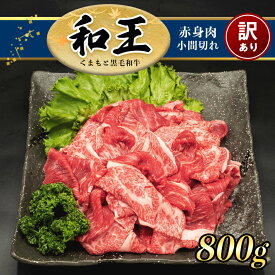 和王
くまもと黒毛和牛

赤身肉
小間切れ

訳
あり

800g